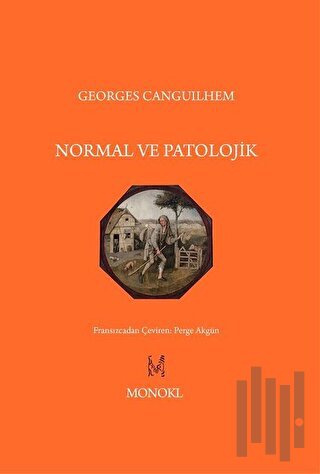 GEORGES CANGUILHEM

NORMAL VE PATOLOJİK

Fransızcadan Çeviren: Perge Akgün

MONOKL